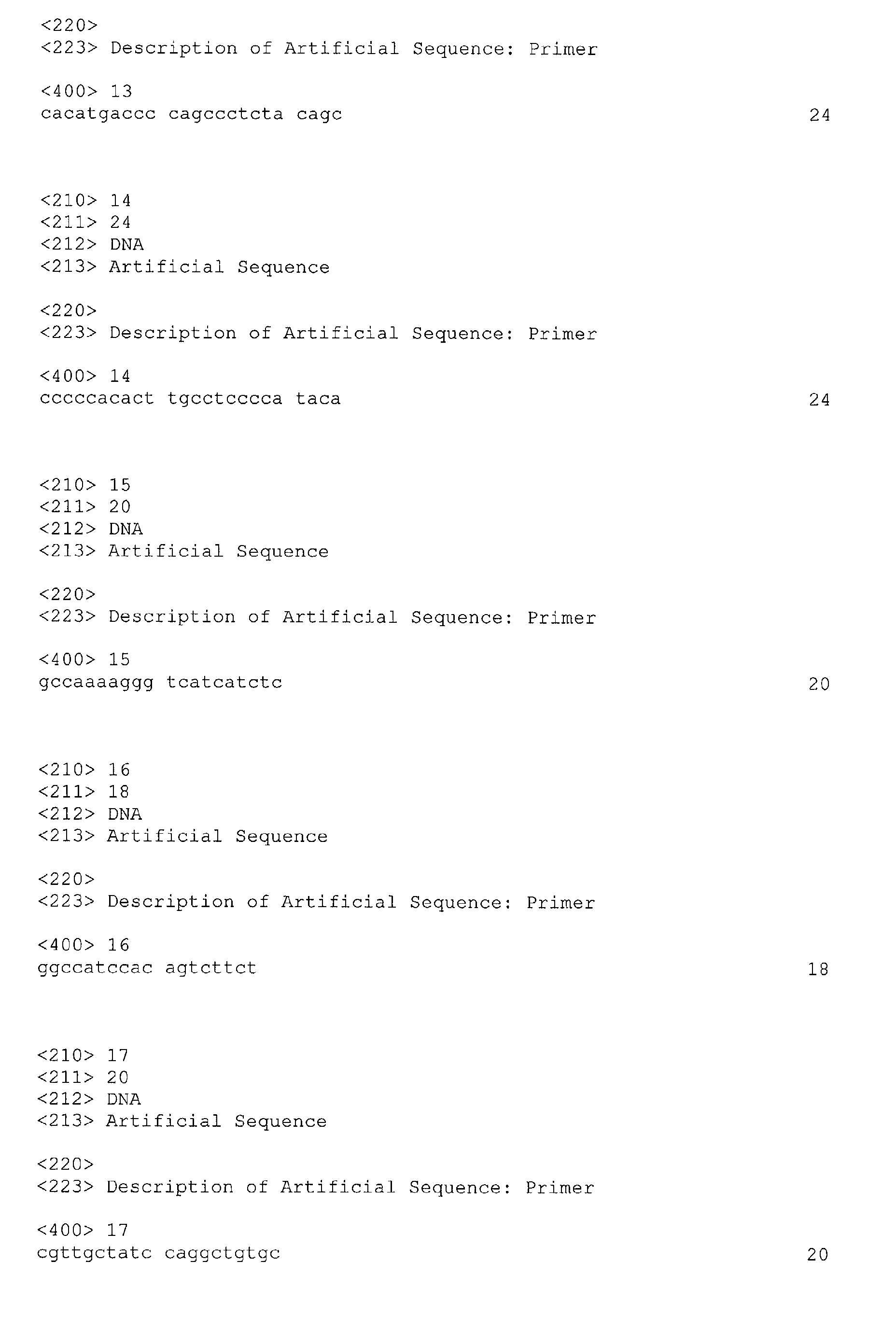 <220>
<223> Description of Artificial Sequence: Primer

<400> 13
cacatgaccc cagccctcta cagc 24

<210> 14
<211> 24
<212> DNA
<213> Artificial Sequence

<220>
<223> Description of Artificial Sequence: Primer

<400> 14
cccccacact tgcctcccca taca 24

<210> 15
<211> 20
<212> DNA
<213> Artificial Sequence

<220>
<223> Description of Artificial Sequence: Primer

<400> 15
gccaaaaggg tcatcatctc 20

<210> 16
<211> 18
<212> DNA
<213> Artificial Sequence

<220>
<223> Description of Artificial Sequence: Primer

<400> 16
ggccatccac agtcttct 18

<210> 17
<211> 20
<212> DNA
<213> Artificial Sequence

<220>
<223> Description of Artificial Sequence: Primer

<400> 17
cgttgctatc caggctgtgc 20